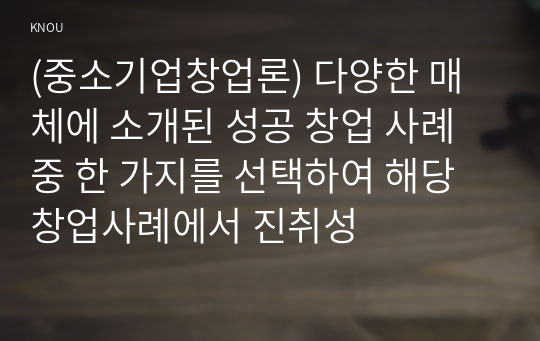 KNOU

(중소기업창업론) 다양한 매체에 소개된 성공 창업 사례 중 한 가지를 선택하여 해당 창업사례에서 진취성